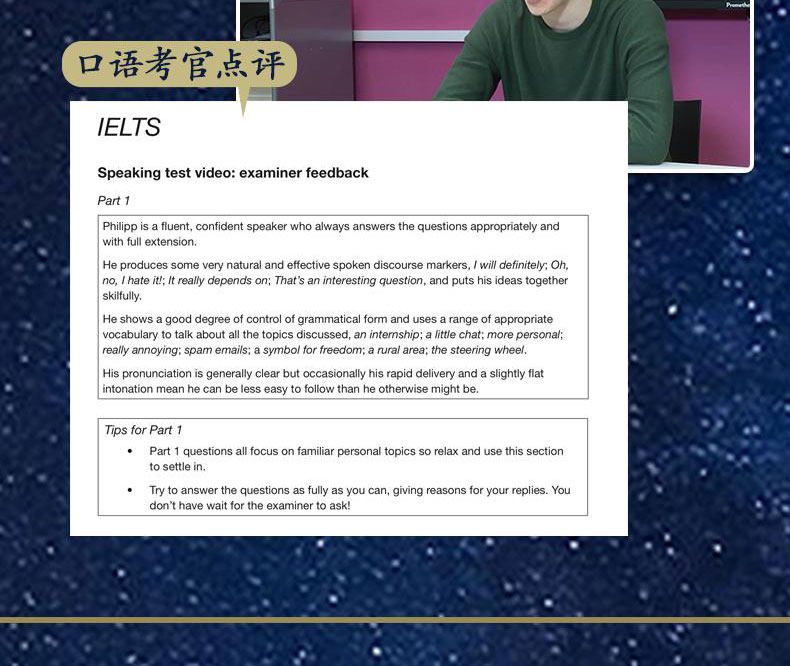 口语考官点评

IELTS

Speaking test video: examiner feedback

Part 1

Philipp is a fluent, confident speaker who always answers the questions appropriately and with full extension.

He produces some very natural and effective spoken discourse markers, I will definitely; Oh, no, I hate it!; It really depends on; That's an interesting question, and puts his ideas together skilfully.

He shows a good degree of control of grammatical form and uses a range of appropriate vocabulary to talk about all the topics discussed, an internship; a little chat; more personal; really annoying; spam emails; a symbol for freedom; a rural area; the steering wheel.

His pronunciation is generally clear but occasionally his rapid delivery and a slightly flat intonation mean he can be less easy to follow than he otherwise might be.

Tips for Part 1
• Part 1 questions all focus on familiar personal topics so relax and use this section to settle in.
• Try to answer the questions as fully as you can, giving reasons for your replies. You don't have wait for the examiner to ask!